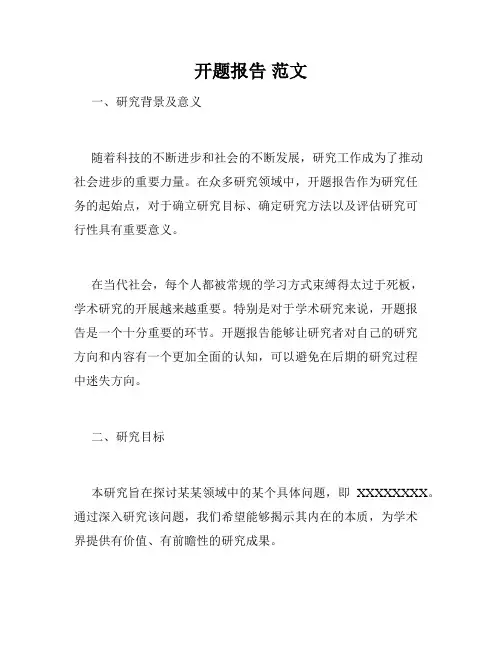 开题报告 范文

一、研究背景及意义

随着科技的不断进步和社会的不断发展，研究工作成为了推动社会进步的重要力量。在众多研究领域中，开题报告作为研究任务的起始点，对于确立研究目标、确定研究方法以及评估研究可行性具有重要意义。

在当代社会，每个人都被常规的学习方式束缚得太过于死板，学术研究的开展越来越重要。特别是对于学术研究来说，开题报告是一个十分重要的环节。开题报告能够让研究者对自己的研究方向和内容有一个更加全面的认知，可以避免在后期的研究过程中迷失方向。

二、研究目标

本研究旨在探讨某某领域中的某个具体问题，即 XXXXXXXX。通过深入研究该问题，我们希望能够揭示其内在的本质，为学术界提供有价值、有前瞻性的研究成果。